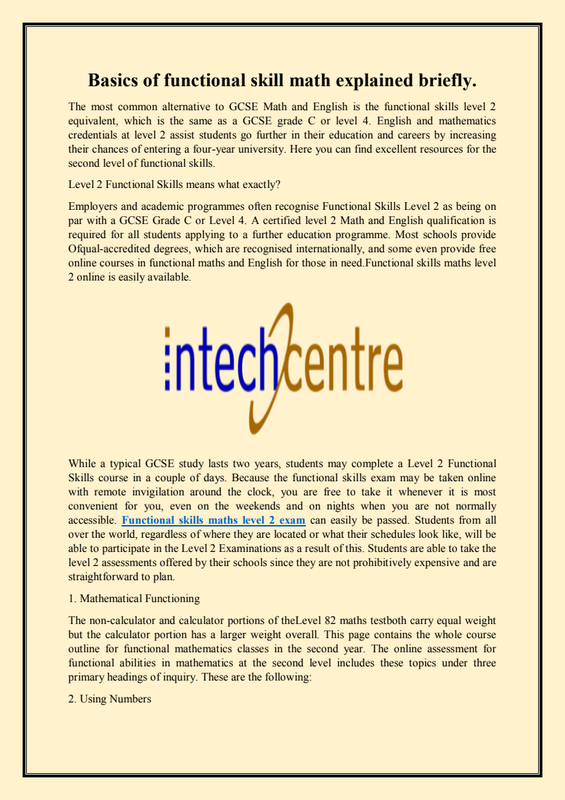 Basics of functional skill math explained briefly.

The most common alternative to GCSE Math and English is the functional skills level 2 equivalent, which is the same as a GCSE grade C or level 4. English and mathematics credentials at level 2 assist students go further in their education and careers by increasing their chances of entering a four-year university. Here you can find excellent resources for the second level of functional skills.

Level 2 Functional Skills means what exactly?

Employers and academic programmes often recognise Functional Skills Level 2 as being on par with a GCSE Grade C or Level 4. A certified level 2 Math and English qualification is required for all students applying to a further education programme. Most schools provide Ofqual-accredited degrees, which are recognised internationally, and some even provide free online courses in functional maths and English for those in need.Functional skills maths level 2 online is easily available.

intechcentre

While a typical GCSE study lasts two years, students may complete a Level 2 Functional Skills course in a couple of days. Because the functional skills exam may be taken online with remote invigilation around the clock, you are free to take it whenever it is most convenient for you, even on the weekends and on nights when you are not normally accessible. Functional skills maths level 2 exam can easily be passed. Students from all over the world, regardless of where they are located or what their schedules look like, will be able to participate in the Level 2 Examinations as a result of this. Students are able to take the level 2 assessments offered by their schools since they are not prohibitively expensive and are straightforward to plan.

1. Mathematical Functioning

The non-calculator and calculator portions of theLevel 82 maths testboth carry equal weight but the calculator portion has a larger weight overall. This page contains the whole course outline for functional mathematics classes in the second year. The online assessment for functional abilities in mathematics at the second level includes these topics under three primary headings of inquiry. These are the following:

2. Using Numbers